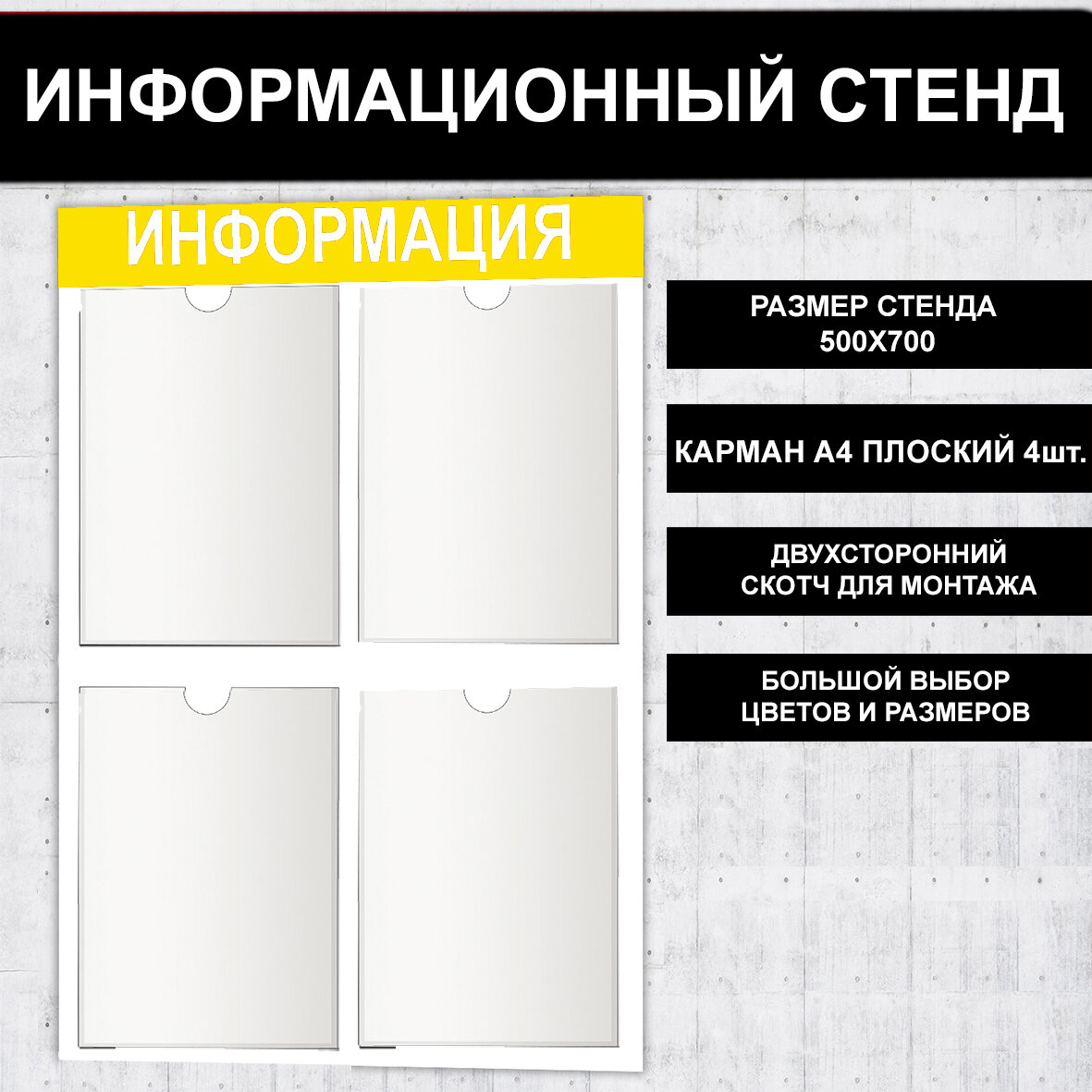 ИНФОРМАЦИОННЫЙ СТЕНД

ИНФОРМАЦИЯ

РАЗМЕР СТЕНДА
500Х700

КАРМАН А4 ПЛОСКИЙ 4шт.

ДВУХСТОРОННИЙ
СКОТЧ ДЛЯ МОНТАЖА

БОЛЬШОЙ ВЫБОР
ЦВЕТОВ И РАЗМЕРОВ